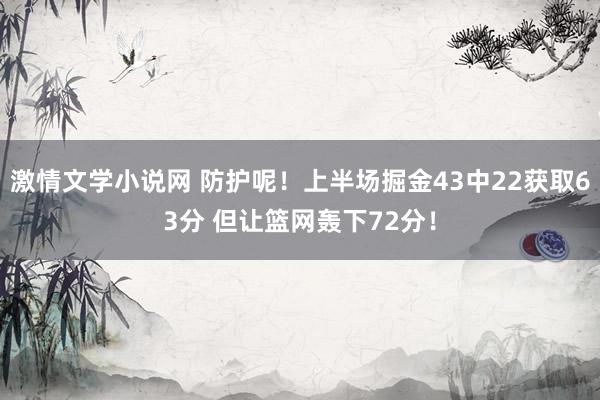 激情文学小说网 防护呢！上半场掘金43中22获取63分 但让篮网轰下72分！